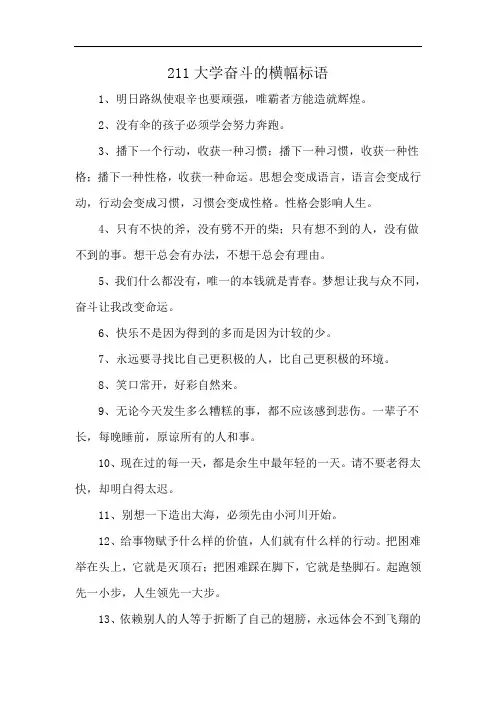 211 大学奋斗的横幅标语

1、明日路纵使艰辛也要顽强，唯霸者方能造就辉煌。

2、没有伞的孩子必须学会努力奔跑。

3、播下一个行动，收获一种习惯；播下一种习惯，收获一种性格；播下一种性格，收获一种命运。思想会变成语言，语言会变成行动，行动会变成习惯，习惯会变成性格。性格会影响人生。

4、只有不快的斧，没有劈不开的柴；只有想不到的人，没有做不到的事。想干总会有办法，不想干总会有理由。

5、我们什么都没有，唯一的本钱就是青春。梦想让我与众不同，奋斗让我改变命运。

6、快乐不是因为得到的多而是因为计较的少。

7、永远要寻找比自己更积极的人，比自己更积极的环境。

8、笑口常开，好彩自然来。

9、无论今天发生多么糟糕的事，都不应该感到悲伤。一辈子不长，每晚睡前，原谅所有的人和事。

10、现在过的每一天，都是余生中最年轻的一天。请不要老得太快，却明白得太迟。

11、别想一下造出大海，必须先由小河川开始。

12、给事物赋予什么样的价值，人们就有什么样的行动。把困难举在头上，它就是灭顶石；把困难踩在脚下，它就是垫脚石。起跑领先一小步，人生领先一大步。

13、依赖别人的人等于折断了自己的翅膀，永远体会不到飞翔的